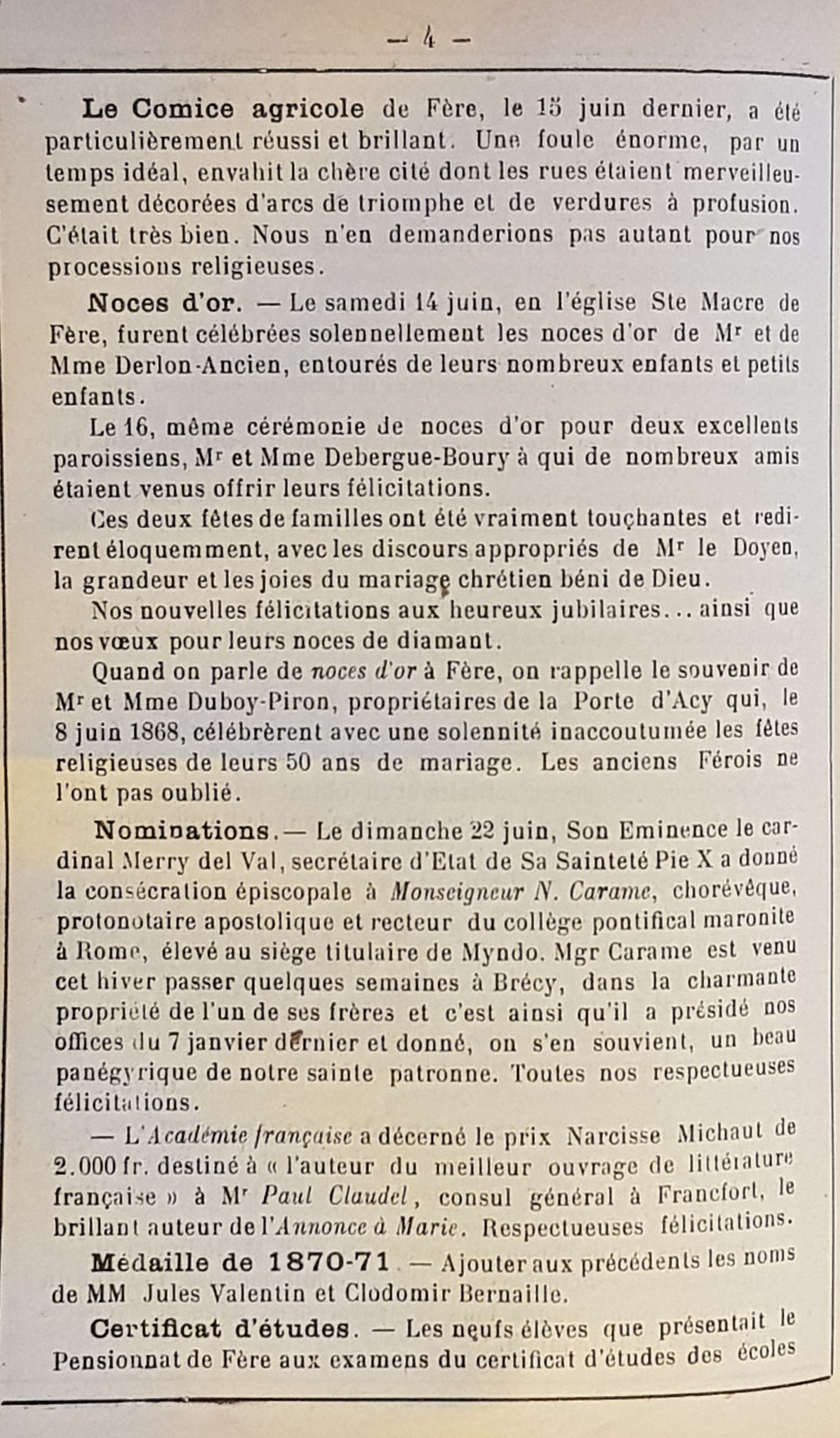 — 4 —

Le Comice agricole de Fère, le 15 juin dernier, a été particulièrement réussi et brillant. Une foule énorme, par un temps idéal, envahit la chère cité dont les rues étaient merveilleusement décorées d'arcs de triomphe et de verdures à profusion. C'était très bien. Nous n'en demanderions pas autant pour nos processions religieuses.

Noces d'or. — Le samedi 14 juin, en l'église Ste Macre de Fère, furent célébrées solennellement les noces d'or de Mr et de Mme Derlon-Ancien, entourés de leurs nombreux enfants et petits enfants.

Le 16, même cérémonie de noces d'or pour deux excellents paroissiens, Mr et Mme Debergue-Boury à qui de nombreux amis étaient venus offrir leurs félicitations.

Ces deux fêtes de familles ont été vraiment touchantes et redirent éloquemment, avec les discours appropriés de Mr le Doyen, la grandeur et les joies du mariage chrétien béni de Dieu.

Nos nouvelles félicitations aux heureux jubilaires... ainsi que nos vœux pour leurs noces de diamant.

Quand on parle de noces d'or à Fère, on rappelle le souvenir de Mr et Mme Duboy-Piron, propriétaires de la Porte d'Acy qui, le 8 juin 1868, célébrèrent avec une solennité inaccoutumée les fêtes religieuses de leurs 50 ans de mariage. Les anciens Férois ne l'ont pas oublié.

Nominations. — Le dimanche 22 juin, Son Eminence le cardinal Merry del Val, secrétaire d'Etat de Sa Sainteté Pie X a donné la consécration épiscopale à Monseigneur N. Carame, chorévêque, protonotaire apostolique et recteur du collège pontifical maronite à Rome, élevé au siège titulaire de Myndo. Mgr Carame est venu cet hiver passer quelques semaines à Brécy, dans la charmante propriété de l'un de ses frères et c'est ainsi qu'il a présidé nos offices du 7 janvier dernier et donné, on s'en souvient, un beau panégyrique de notre sainte patronne. Toutes nos respectueuses félicitations.

— L'Académie française a décerné le prix Narcisse Michaut de 2.000 fr. destiné à « l'auteur du meilleur ouvrage de littérature française » à Mr Paul Claudel, consul général à Francfort, le brillant auteur de l'Annonce à Marie. Respectueuses félicitations.

Médaille de 1870-71. — Ajouter aux précédents les noms de MM Jules Valentin et Clodomir Bernaille.

Certificat d'études. — Les neufs élèves que présentait le Pensionnat de Fère aux examens du certificat d'études des écoles